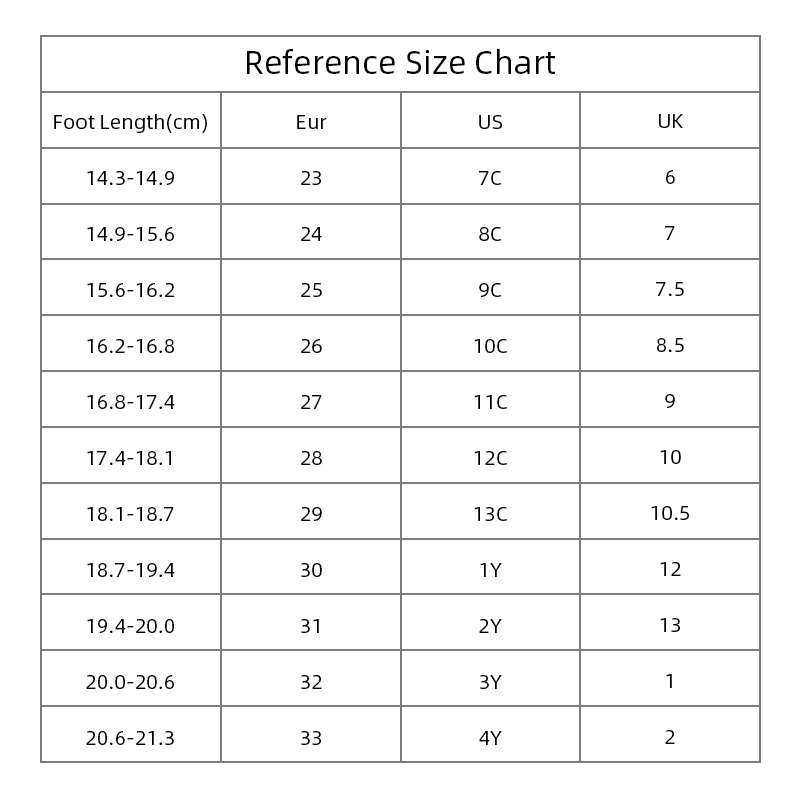 Reference Size Chart

| Foot Length(cm) | Eur | US | UK |
|---|---|---|---|
| 14.3-14.9 | 23 | 7C | 6 |
| 14.9-15.6 | 24 | 8C | 7 |
| 15.6-16.2 | 25 | 9C | 7.5 |
| 16.2-16.8 | 26 | 10C | 8.5 |
| 16.8-17.4 | 27 | 11C | 9 |
| 17.4-18.1 | 28 | 12C | 10 |
| 18.1-18.7 | 29 | 13C | 10.5 |
| 18.7-19.4 | 30 | 1Y | 12 |
| 19.4-20.0 | 31 | 2Y | 13 |
| 20.0-20.6 | 32 | 3Y | 1 |
| 20.6-21.3 | 33 | 4Y | 2 |